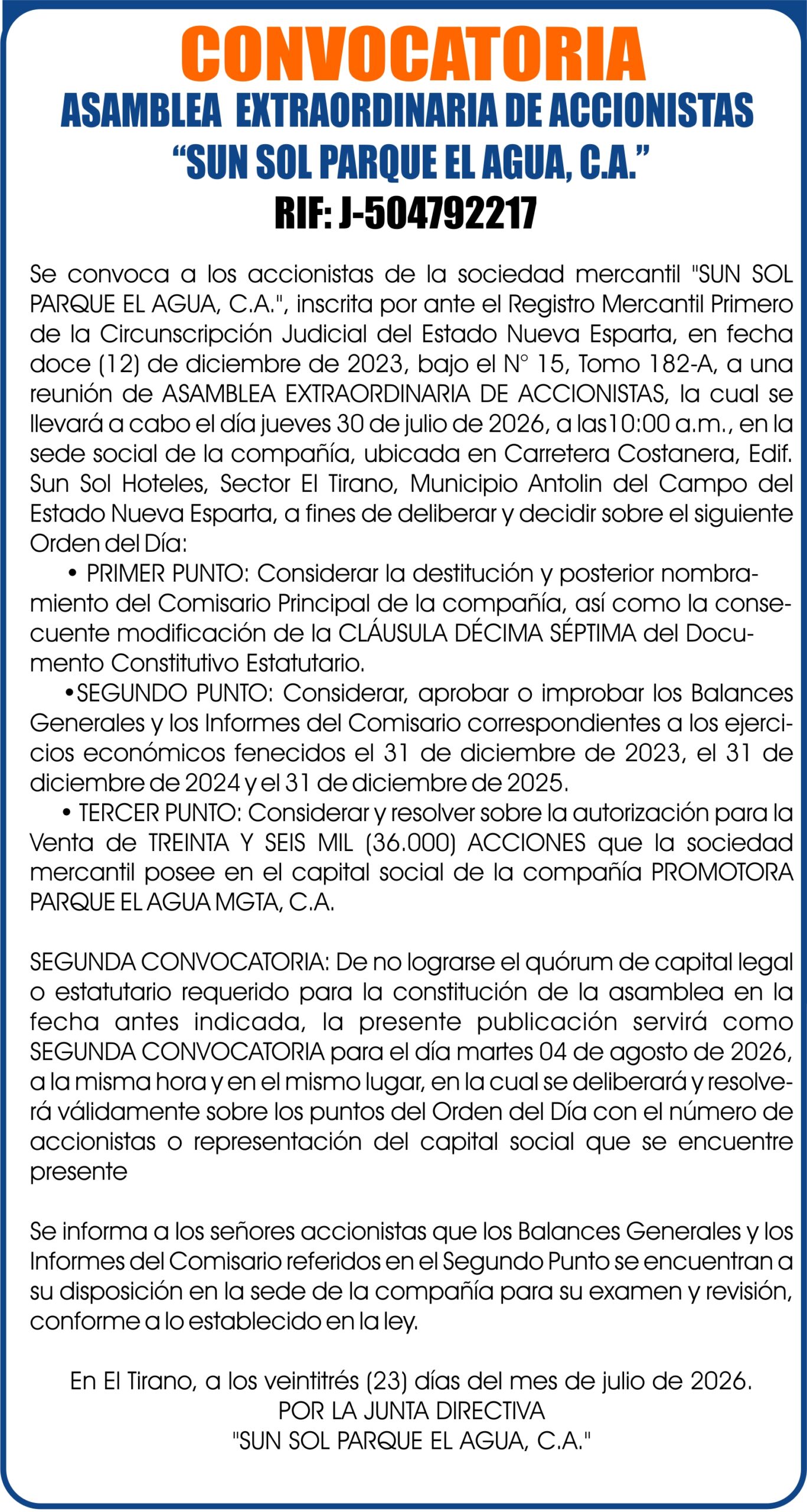 CONVOCATORIA
ASAMBLEA EXTRAORDINARIA DE ACCIONISTAS
“SUN SOL PARQUE EL AGUA, C.A.”
RIF: J-504792217

Se convoca a los accionistas de la sociedad mercantil "SUN SOL PARQUE EL AGUA, C.A.", inscrita por ante el Registro Mercantil Primero de la Circunscripción Judicial del Estado Nueva Esparta, en fecha doce (12) de diciembre de 2023, bajo el N° 15, Tomo 182-A, a una reunión de ASAMBLEA EXTRAORDINARIA DE ACCIONISTAS, la cual se llevará a cabo el día jueves 30 de julio de 2026, a las10:00 a.m., en la sede social de la compañía, ubicada en Carretera Costanera, Edif. Sun Sol Hoteles, Sector El Tirano, Municipio Antolin del Campo del Estado Nueva Esparta, a fines de deliberar y decidir sobre el siguiente Orden del Día:

• PRIMER PUNTO: Considerar la destitución y posterior nombramiento del Comisario Principal de la compañía, así como la consecuente modificación de la CLÁUSULA DÉCIMA SÉPTIMA del Documento Constitutivo Estatutario.

•SEGUNDO PUNTO: Considerar, aprobar o improbar los Balances Generales y los Informes del Comisario correspondientes a los ejercicios económicos fenecidos el 31 de diciembre de 2023, el 31 de diciembre de 2024 y el 31 de diciembre de 2025.

• TERCER PUNTO: Considerar y resolver sobre la autorización para la Venta de TREINTA Y SEIS MIL (36.000) ACCIONES que la sociedad mercantil posee en el capital social de la compañía PROMOTORA PARQUE EL AGUA MGTA, C.A.

SEGUNDA CONVOCATORIA: De no lograrse el quórum de capital legal o estatutario requerido para la constitución de la asamblea en la fecha antes indicada, la presente publicación servirá como SEGUNDA CONVOCATORIA para el día martes 04 de agosto de 2026, a la misma hora y en el mismo lugar, en la cual se deliberará y resolverá válidamente sobre los puntos del Orden del Día con el número de accionistas o representación del capital social que se encuentre presente

Se informa a los señores accionistas que los Balances Generales y los Informes del Comisario referidos en el Segundo Punto se encuentran a su disposición en la sede de la compañía para su examen y revisión, conforme a lo establecido en la ley.

En El Tirano, a los veintitrés (23) días del mes de julio de 2026.
POR LA JUNTA DIRECTIVA
"SUN SOL PARQUE EL AGUA, C.A."